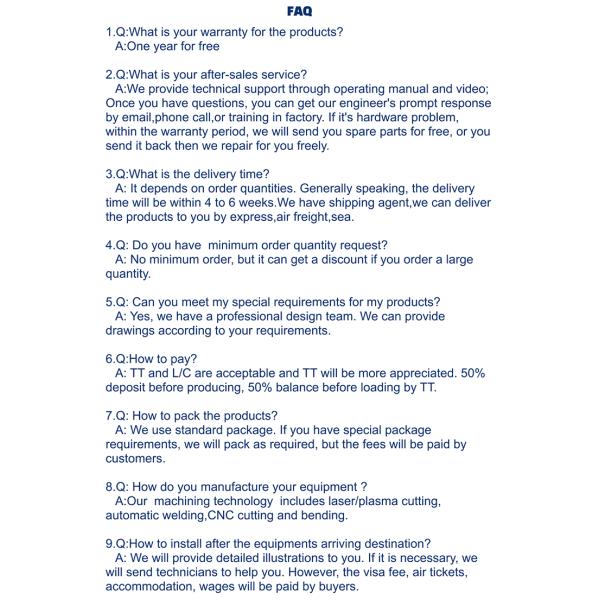 FAQ

1.Q:What is your warranty for the products?
A:One year for free

2.Q:What is your after-sales service?
A:We provide technical support through operating manual and video; Once you have questions, you can get our engineer's prompt response by email,phone call,or training in factory. If it's hardware problem, within the warranty period, we will send you spare parts for free, or you send it back then we repair for you freely.

3.Q:What is the delivery time?
A: It depends on order quantities. Generally speaking, the delivery time will be within 4 to 6 weeks.We have shipping agent,we can deliver the products to you by express,air freight,sea.

4.Q: Do you have minimum order quantity request?
A: No minimum order, but it can get a discount if you order a large quantity.

5.Q: Can you meet my special requirements for my products?
A: Yes, we have a professional design team. We can provide drawings according to your requirements.

6.Q:How to pay?
A: TT and L/C are acceptable and TT will be more appreciated. 50% deposit before producing, 50% balance before loading by TT.

7.Q: How to pack the products?
A: We use standard package. If you have special package requirements, we will pack as required, but the fees will be paid by customers.

8.Q: How do you manufacture your equipment ?
A:Our machining technology includes laser/plasma cutting, automatic welding,CNC cutting and bending.

9.Q:How to install after the equipments arriving destination?
A: We will provide detailed illustrations to you. If it is necessary, we will send technicians to help you. However, the visa fee, air tickets, accommodation, wages will be paid by buyers.